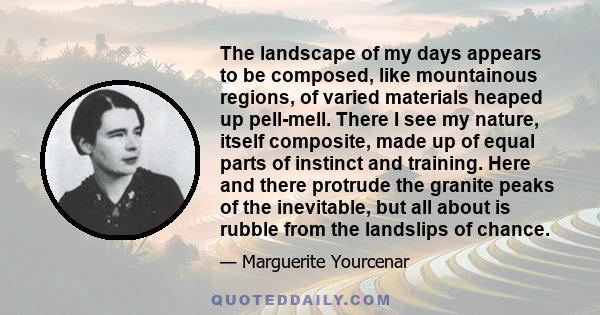 The landscape of my days appears to be composed, like mountainous regions, of varied materials heaped up pell-mell. There I see my nature, itself composite, made up of equal parts of instinct and training. Here and there protrude the granite peaks of the inevitable, but all about is rubble from the landslips of chance.

— Marguerite Yourcenar

QUOTEDDAILY.COM